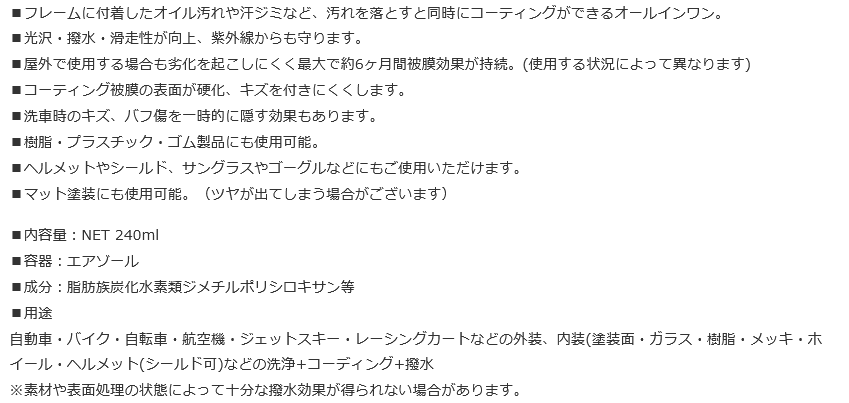 ■フレームに付着したオイル汚れや汗ジミなど、汚れを落とすと同時にコーティングができるオールインワン。
■光沢・撥水・滑走性が向上、紫外線からも守ります。
■屋外で使用する場合も劣化を起こしにくく最大で約6ヶ月間被膜効果が持続。(使用する状況によって異なります)
■コーティング被膜の表面が硬化、キズを付きにくくします。
■洗車時のキズ、バフ傷を一時的に隠す効果もあります。
■樹脂・プラスチック・ゴム製品にも使用可能。
■ヘルメットやシールド、サングラスやゴーグルなどにもご使用いただけます。
■マット塗装にも使用可能。（ツヤが出てしまう場合がございます）

■内容量：NET 240ml
■容器：エアゾール
■成分：脂肪族炭化水素類ジメチルポリシロキサン等
■用途
自動車・バイク・自転車・航空機・ジェットスキー・レーシングカートなどの外装、内装(塗装面・ガラス・樹脂・メッキ・ホイール・ヘルメット(シールド可)などの洗浄+コーディング+撥水
※素材や表面処理の状態によって十分な撥水効果が得られない場合があります。